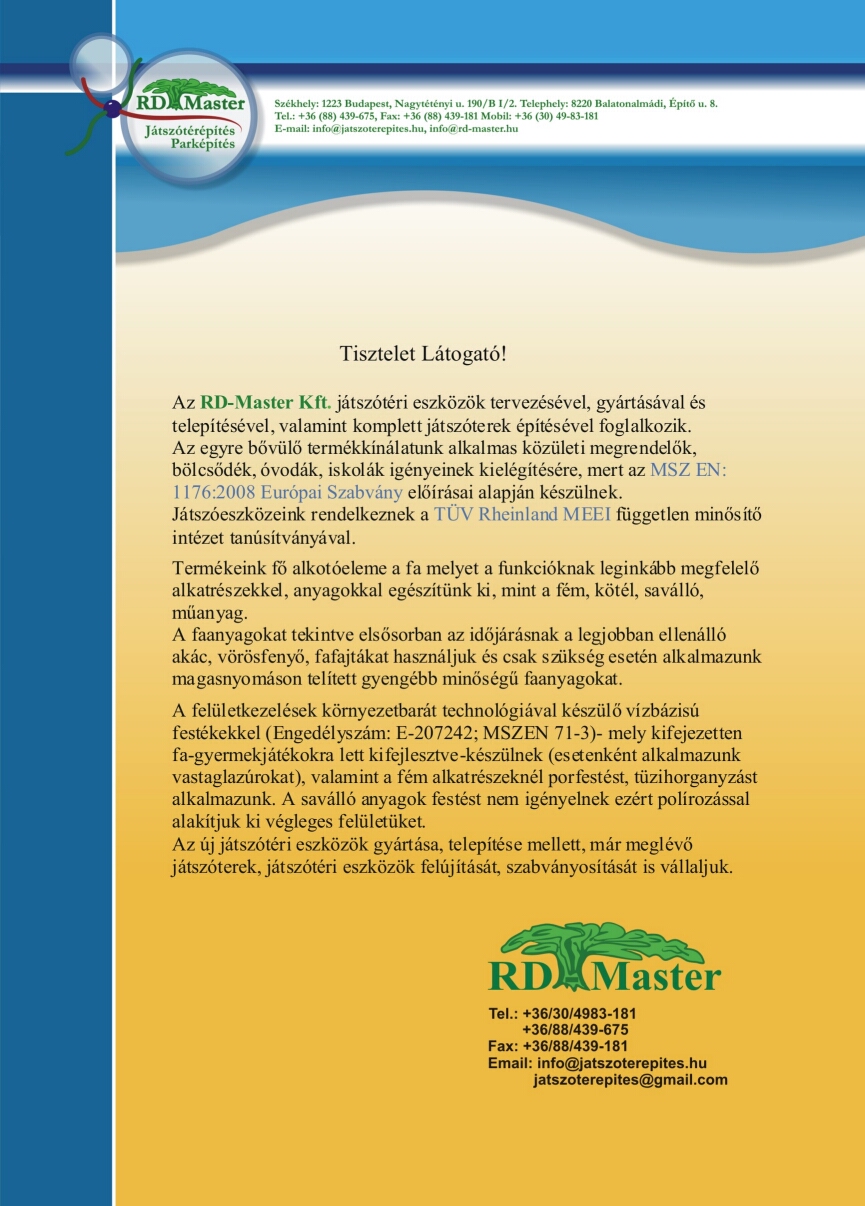 RD Master
Játszótérépítés
Parképítés

Székhely: 1223 Budapest, Nagytétényi u. 190/B I/2. Telephely: 8220 Balatonalmádi, Építő u. 8.
Tel.: +36 (88) 439-675, Fax: +36 (88) 439-181 Mobil: +36 (30) 49-83-181
E-mail: info@jatszoterepites.hu, info@rd-master.hu

Tisztelet Látogató!

Az RD-Master Kft. játszótéri eszközök tervezésével, gyártásával és telepítésével, valamint komplett játszóterek építésével foglalkozik.
Az egyre bővülő termékkínálatunk alkalmas közületi megrendelők, bölcsődék, óvodák, iskolák igényeinek kielégítésére, mert az MSZ EN: 1176:2008 Európai Szabvány előírásai alapján készülnek.
Játszóeszközeink rendelkeznek a TÜV Rheinland MEEI független minősítő intézet tanúsítványával.

Termékeink fő alkotóeleme a fa melyet a funkcióknak leginkább megfelelő alkatrészekkel, anyagokkal egészítünk ki, mint a fém, kötél, saválló, műanyag.
A faanyagokat tekintve elsősorban az időjárásnak a legjobban ellenálló akác, vörösfenyő, fafajtákat használjuk és csak szükség esetén alkalmazunk magasnyomáson telített gyengébb minőségű faanyagokat.

A felületkezelések környezetbarát technológiával készülő vízbázisú festékekkel (Engedélyszám: E-207242; MSZEN 71-3)- mely kifejezetten fa-gyermekjátékokra lett kifejlesztve-készülnek (esetenként alkalmazunk vastaglazúrokat), valamint a fém alkatrészeknél porfestést, tüzihorganyzást alkalmazunk. A saválló anyagok festést nem igényelnek ezért polírozással alakítjuk ki végleges felületüket.
Az új játszótéri eszközök gyártása, telepítése mellett, már meglévő játszóterek, játszótéri eszközök felújítását, szabványosítását is vállaljuk.

RD Master
Tel.: +36/30/4983-181
+36/88/439-675
Fax: +36/88/439-181
Email: info@jatszoterepites.hu
jatszoterepites@gmail.com